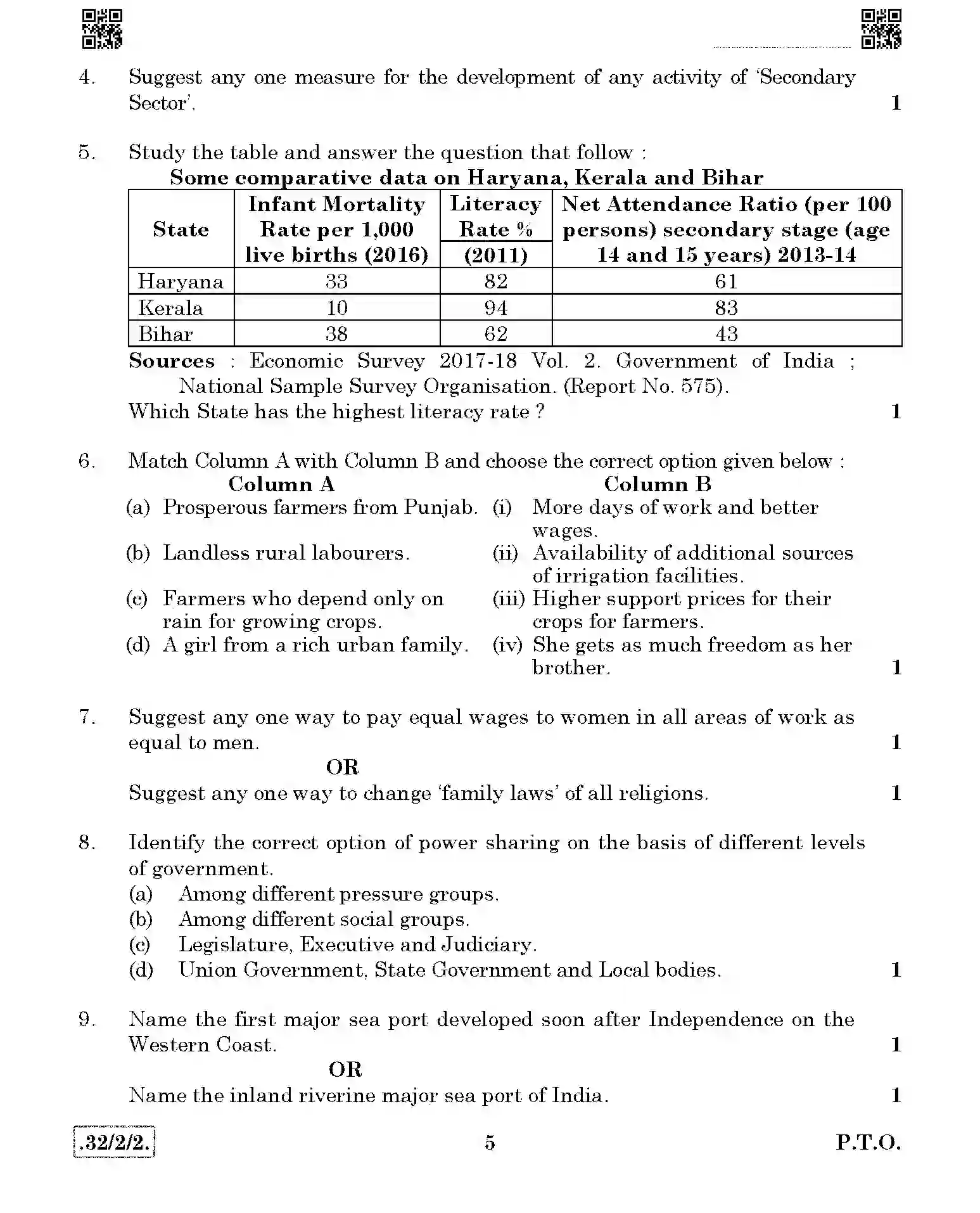 4. Suggest any one measure for the development of any activity of 'Secondary Sector'. 1

5. Study the table and answer the question that follow :

Some comparative data on Haryana, Kerala and Bihar

| State | Infant Mortality Rate per 1,000 live births (2016) | Literacy Rate % (2011) | Net Attendance Ratio (per 100 persons) secondary stage (age 14 and 15 years) 2013-14 |
|---|---|---|---|
| Haryana | 33 | 82 | 61 |
| Kerala | 10 | 94 | 83 |
| Bihar | 38 | 62 | 43 |

Sources : Economic Survey 2017-18 Vol. 2. Government of India ; National Sample Survey Organisation. (Report No. 575).

Which State has the highest literacy rate ? 1

6. Match Column A with Column B and choose the correct option given below :

Column A
(a) Prosperous farmers from Punjab.
(b) Landless rural labourers.
(c) Farmers who depend only on rain for growing crops.
(d) A girl from a rich urban family.

Column B
(i) More days of work and better wages.
(ii) Availability of additional sources of irrigation facilities.
(iii) Higher support prices for their crops for farmers.
(iv) She gets as much freedom as her brother. 1

7. Suggest any one way to pay equal wages to women in all areas of work as equal to men. 1

OR

Suggest any one way to change 'family laws' of all religions. 1

8. Identify the correct option of power sharing on the basis of different levels of government.
(a) Among different pressure groups.
(b) Among different social groups.
(c) Legislature, Executive and Judiciary.
(d) Union Government, State Government and Local bodies. 1

9. Name the first major sea port developed soon after Independence on the Western Coast. 1

OR

Name the inland riverine major sea port of India. 1

.32/2/2. 5 P.T.O.